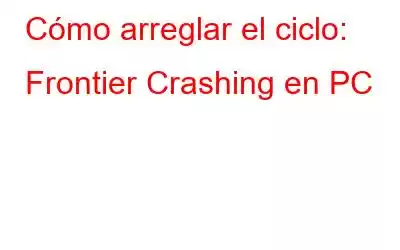 Cómo arreglar el ciclo: Frontier Crashing en PC